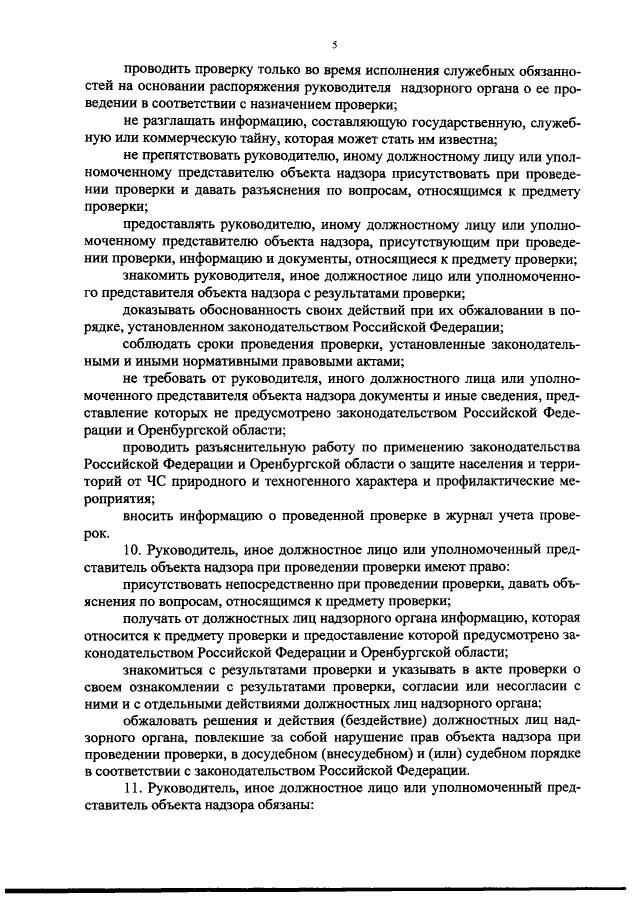 5

проводить проверку только во время исполнения служебных обязанностей на основании распоряжения руководителя надзорного органа о ее проведении в соответствии с назначением проверки;

не разглашать информацию, составляющую государственную, служебную или коммерческую тайну, которая может стать им известна;

не препятствовать руководителю, иному должностному лицу или уполномоченному представителю объекта надзора присутствовать при проведении проверки и давать разъяснения по вопросам, относящимся к предмету проверки;

предоставлять руководителю, иному должностному лицу или уполномоченному представителю объекта надзора, присутствующим при проведении проверки, информацию и документы, относящиеся к предмету проверки;

знакомить руководителя, иное должностное лицо или уполномоченного представителя объекта надзора с результатами проверки;

доказывать обоснованность своих действий при их обжаловании в порядке, установленном законодательством Российской Федерации;

соблюдать сроки проведения проверки, установленные законодательными и иными нормативными правовыми актами;

не требовать от руководителя, иного должностного лица или уполномоченного представителя объекта надзора документы и иные сведения, представление которых не предусмотрено законодательством Российской Федерации и Оренбургской области;

проводить разъяснительную работу по применению законодательства Российской Федерации и Оренбургской области о защите населения и территорий от ЧС природного и техногенного характера и профилактические мероприятия;

вносить информацию о проведенной проверке в журнал учета проверок.

10. Руководитель, иное должностное лицо или уполномоченный представитель объекта надзора при проведении проверки имеют право:

присутствовать непосредственно при проведении проверки, давать объяснения по вопросам, относящимся к предмету проверки;

получать от должностных лиц надзорного органа информацию, которая относится к предмету проверки и предоставление которой предусмотрено законодательством Российской Федерации и Оренбургской области;

знакомиться с результатами проверки и указывать в акте проверки о своем ознакомлении с результатами проверки, согласии или несогласии с ними и с отдельными действиями должностных лиц надзорного органа;

обжаловать решения и действия (бездействие) должностных лиц надзорного органа, повлекшие за собой нарушение прав объекта надзора при проведении проверки, в досудебном (внесудебном) и (или) судебном порядке в соответствии с законодательством Российской Федерации.

11. Руководитель, иное должностное лицо или уполномоченный представитель объекта надзора обязаны: